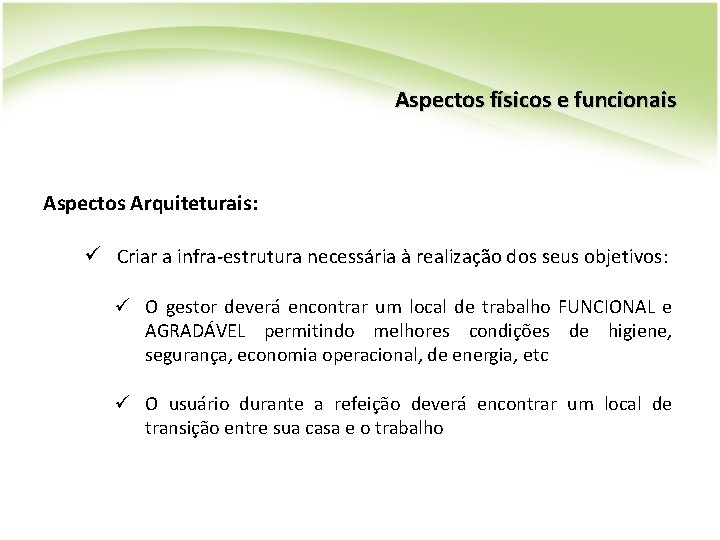 Aspectos físicos e funcionais

Aspectos Arquiteturais:

✓ Criar a infra-estrutura necessária à realização dos seus objetivos:

✓ O gestor deverá encontrar um local de trabalho FUNCIONAL e AGRADÁVEL permitindo melhores condições de higiene, segurança, economia operacional, de energia, etc

✓ O usuário durante a refeição deverá encontrar um local de transição entre sua casa e o trabalho